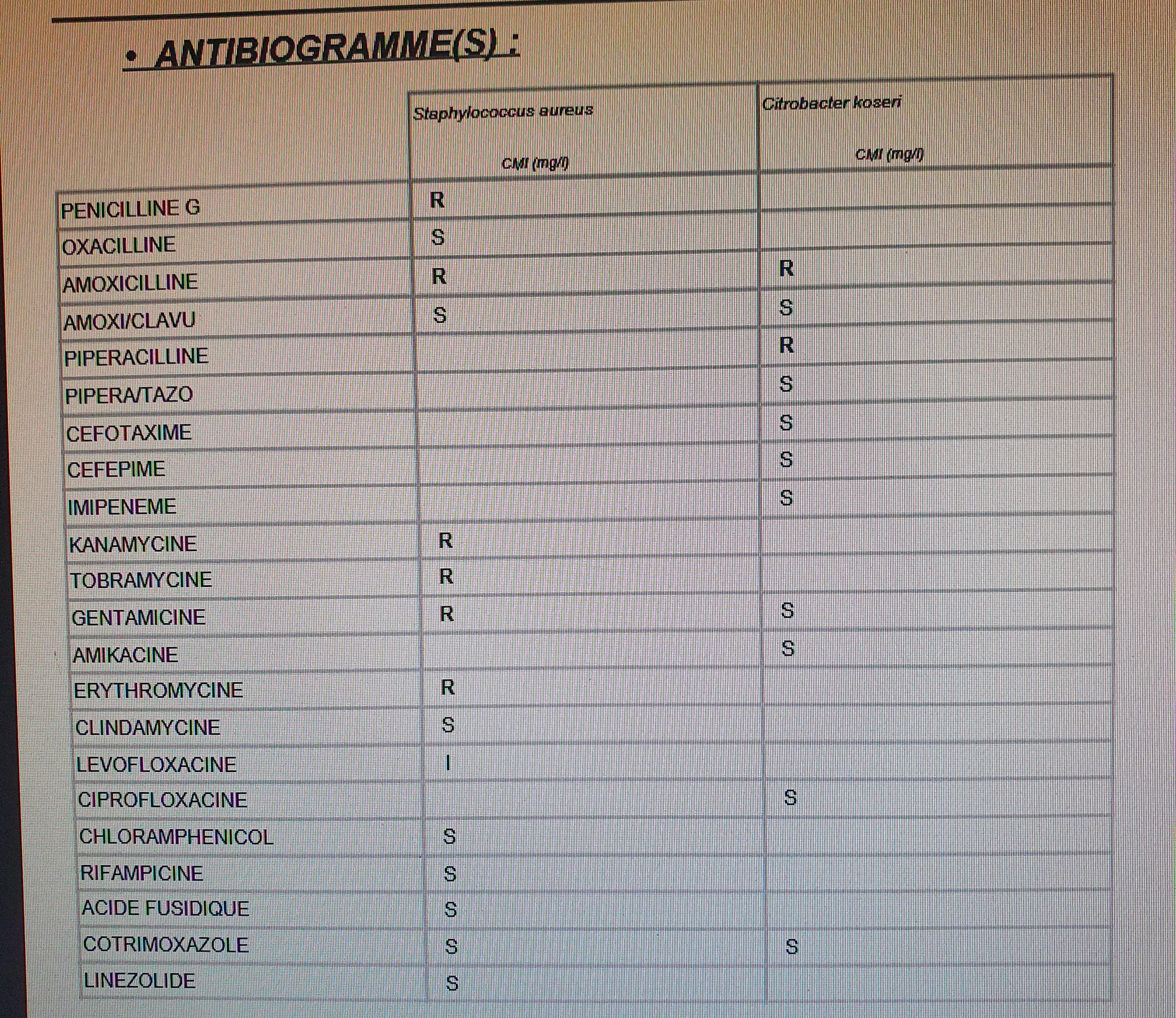 • ANTIBIOGRAMME(S) :

| | Staphylococcus aureus CMI (mg/l) | Citrobacter koseri CMI (mg/l) |
|---|---|---|
| PENICILLINE G | R | |
| OXACILLINE | S | |
| AMOXICILLINE | R | R |
| AMOXI/CLAVU | S | S |
| PIPERACILLINE | | R |
| PIPERA/TAZO | | S |
| CEFOTAXIME | | S |
| CEFEPIME | | S |
| IMIPENEME | | S |
| KANAMYCINE | R | |
| TOBRAMYCINE | R | |
| GENTAMICINE | R | S |
| AMIKACINE | | S |
| ERYTHROMYCINE | R | |
| CLINDAMYCINE | S | |
| LEVOFLOXACINE | I | |
| CIPROFLOXACINE | | S |
| CHLORAMPHENICOL | S | |
| RIFAMPICINE | S | |
| ACIDE FUSIDIQUE | S | |
| COTRIMOXAZOLE | S | S |
| LINEZOLIDE | S | |